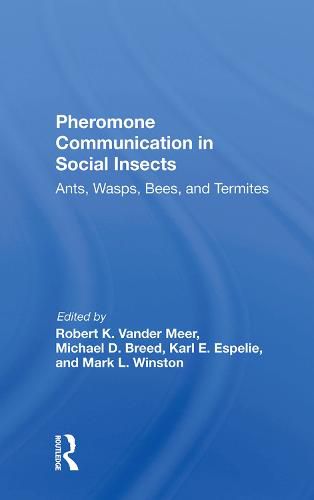 Pheromone Communication in Social Insects

Ants, Wasps, Bees, and Termites

Edited by
Robert K. Vander Meer, Michael D. Breed, Karl E. Espelie, and Mark L. Winston

ROUTLEDGE